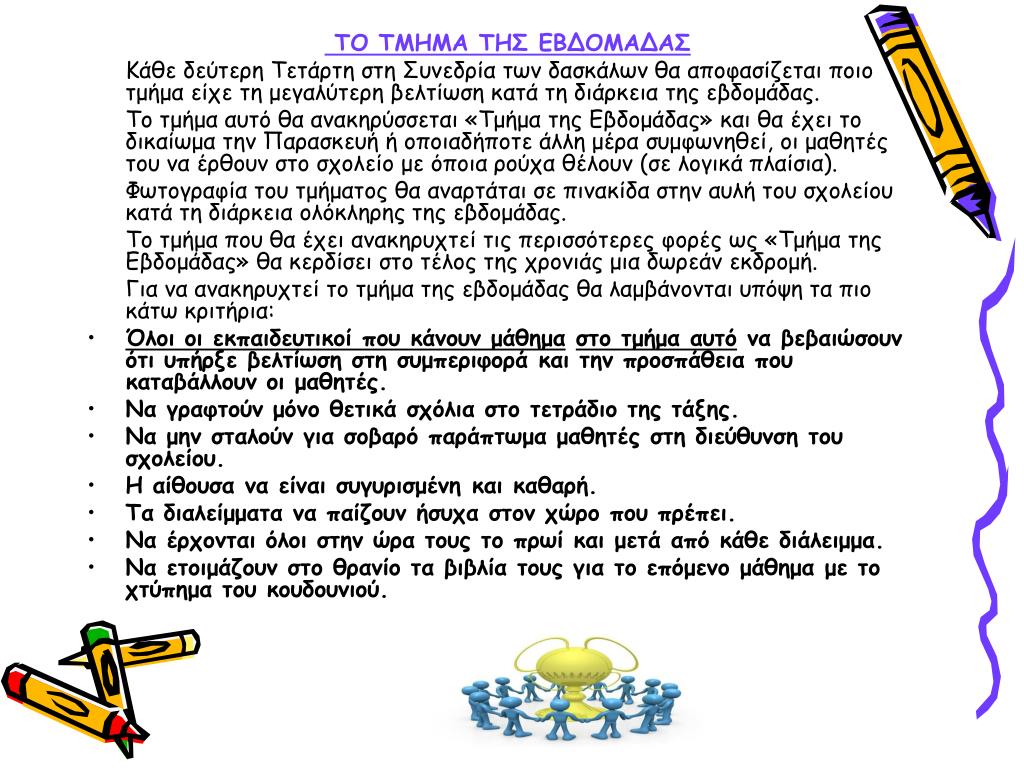 ΤΟ ΤΜΗΜΑ ΤΗΣ ΕΒΔΟΜΑΔΑΣ

Κάθε δεύτερη Τετάρτη στη Συνεδρία των δασκάλων θα αποφασίζεται ποιο τμήμα είχε τη μεγαλύτερη βελτίωση κατά τη διάρκεια της εβδομάδας.

Το τμήμα αυτό θα ανακηρύσσεται «Τμήμα της Εβδομάδας» και θα έχει το δικαίωμα την Παρασκευή ή οποιαδήποτε άλλη μέρα συμφωνηθεί, οι μαθητές του να έρθουν στο σχολείο με όποια ρούχα θέλουν (σε λογικά πλαίσια).

Φωτογραφία του τμήματος θα αναρτάται σε πινακίδα στην αυλή του σχολείου κατά τη διάρκεια ολόκληρης της εβδομάδας.

Το τμήμα που θα έχει ανακηρυχτεί τις περισσότερες φορές ως «Τμήμα της Εβδομάδας» θα κερδίσει στο τέλος της χρονιάς μια δωρεάν εκδρομή.

Για να ανακηρυχτεί το τμήμα της εβδομάδας θα λαμβάνονται υπόψη τα πιο κάτω κριτήρια:

• Όλοι οι εκπαιδευτικοί που κάνουν μάθημα στο τμήμα αυτό να βεβαιώσουν ότι υπήρξε βελτίωση στη συμπεριφορά και την προσπάθεια που καταβάλλουν οι μαθητές.
• Να γραφτούν μόνο θετικά σχόλια στο τετράδιο της τάξης.
• Να μην σταλούν για σοβαρό παράπτωμα μαθητές στη διεύθυνση του σχολείου.
• Η αίθουσα να είναι συγυρισμένη και καθαρή.
• Τα διαλείμματα να παίζουν ήσυχα στον χώρο που πρέπει.
• Να έρχονται όλοι στην ώρα τους το πρωί και μετά από κάθε διάλειμμα.
• Να ετοιμάζουν στο θρανίο τα βιβλία τους για το επόμενο μάθημα με το χτύπημα του κουδουνιού.